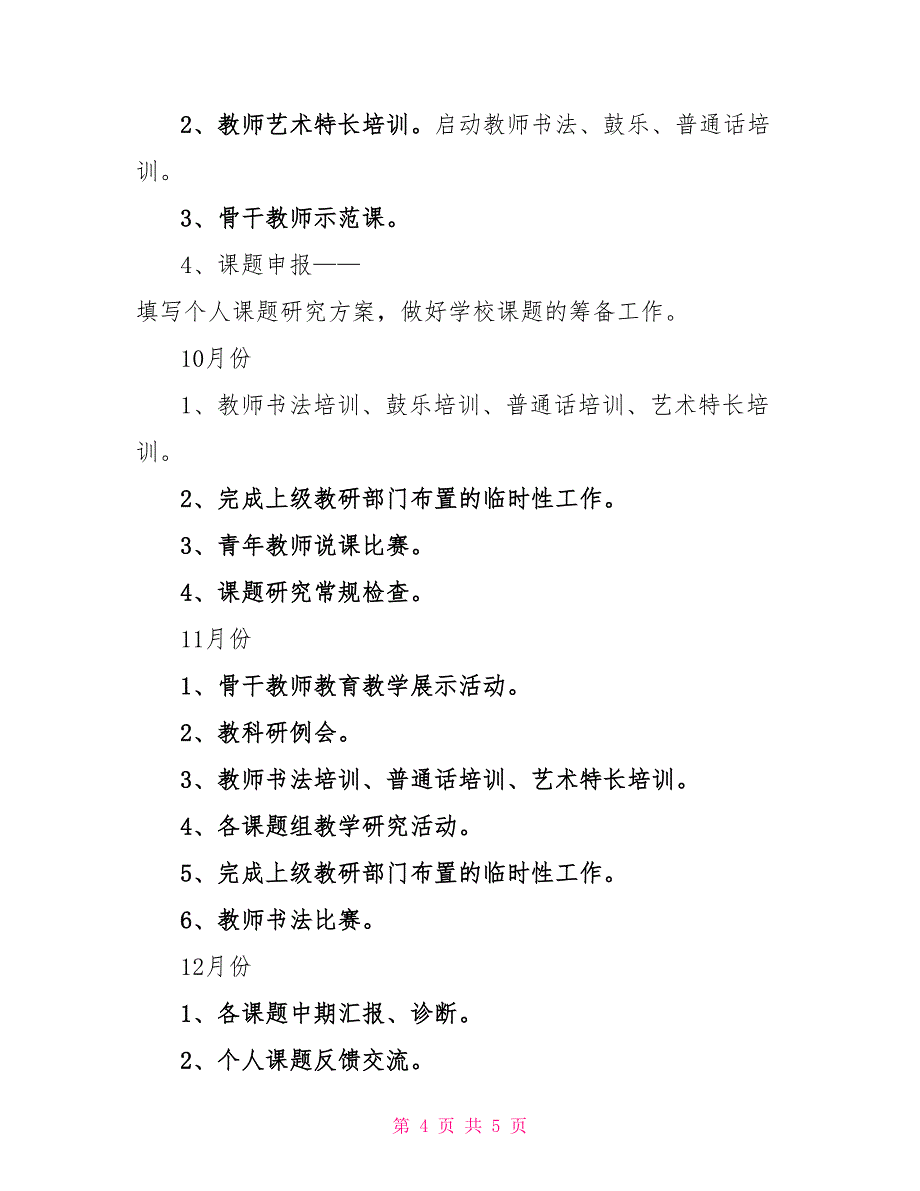 2、教师艺术特长培训。启动教师书法、鼓乐、普通话培训。

3、骨干教师示范课。

4、课题申报——

填写个人课题研究方案，做好学校课题的筹备工作。

10月份

1、教师书法培训、鼓乐培训、普通话培训、艺术特长培训。

2、完成上级教研部门布置的临时性工作。

3、青年教师说课比赛。

4、课题研究常规检查。

11月份

1、骨干教师教育教学展示活动。

2、教科研例会。

3、教师书法培训、普通话培训、艺术特长培训。

4、各课题组教学研究活动。

5、完成上级教研部门布置的临时性工作。

6、教师书法比赛。

12月份

1、各课题中期汇报、诊断。

2、个人课题反馈交流。

第 4 页 共 5 页